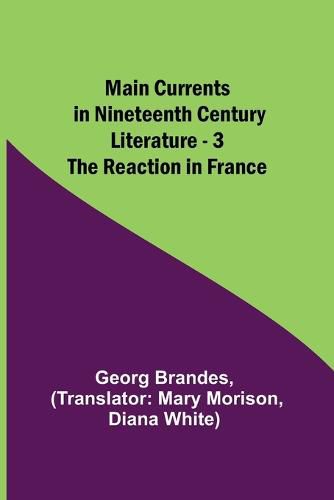 Main Currents in Nineteenth Century Literature - 3 The Reaction in France

Georg Brandes, (Translator: Mary Morison, Diana White)